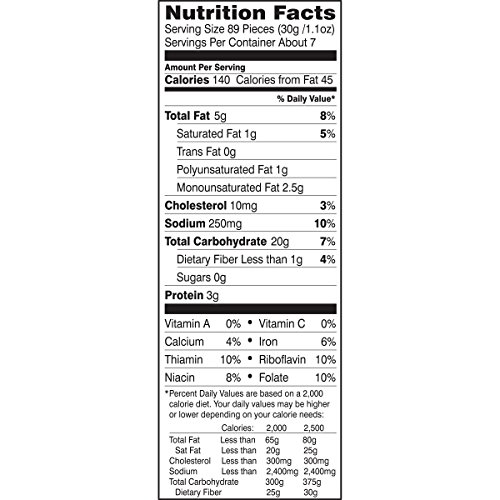 Nutrition Facts
Serving Size 89 Pieces (30g /1.1oz)
Servings Per Container About 7

Amount Per Serving
Calories 140 Calories from Fat 45

% Daily Value*

Total Fat 5g 8%
Saturated Fat 1g 5%
Trans Fat 0g
Polyunsaturated Fat 1g
Monounsaturated Fat 2.5g
Cholesterol 10mg 3%
Sodium 250mg 10%
Total Carbohydrate 20g 7%
Dietary Fiber Less than 1g 4%
Sugars 0g
Protein 3g

Vitamin A 0% • Vitamin C 0%
Calcium 4% • Iron 6%
Thiamin 10% • Riboflavin 10%
Niacin 8% • Folate 10%

*Percent Daily Values are based on a 2,000 calorie diet. Your daily values may be higher or lower depending on your calorie needs:

| | Calories: | 2,000 | 2,500 |
|---|---|---|---|
| Total Fat | Less than | 65g | 80g |
| Sat Fat | Less than | 20g | 25g |
| Cholesterol | Less than | 300mg | 300mg |
| Sodium | Less than | 2,400mg | 2,400mg |
| Total Carbohydrate | | 300g | 375g |
| Dietary Fiber | | 25g | 30g |